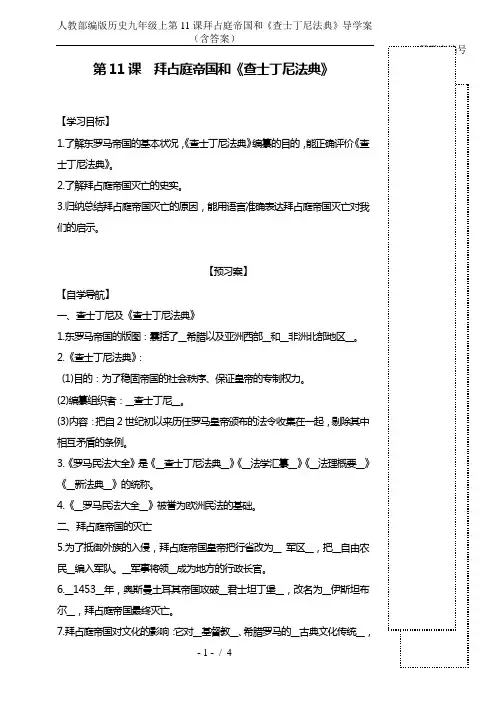 人教部编版历史九年级上第 11 课拜占庭帝国和《查士丁尼法典》导学案（含答案）

号

第 11 课　拜占庭帝国和《查士丁尼法典》

【学习目标】

1.了解东罗马帝国的基本状况，《查士丁尼法典》编纂的目的，能正确评价《查士丁尼法典》。

2.了解拜占庭帝国灭亡的史实。

3.归纳总结拜占庭帝国灭亡的原因，能用语言准确表达拜占庭帝国灭亡对我们的启示。

【预习案】

【自学导航】

一、查士丁尼及《查士丁尼法典》

1.东罗马帝国的版图：囊括了_希腊以及亚洲西部_和_非洲北部地区_。

2.《查士丁尼法典》：

(1)目的：为了稳固帝国的社会秩序、保证皇帝的专制权力。

(2)编纂组织者：_查士丁尼_。

(3)内容：把自 2 世纪初以来历任罗马皇帝颁布的法令收集在一起，剔除其中相互矛盾的条例。

3.《罗马民法大全》是《_查士丁尼法典_》《_法学汇纂_》《_法理概要_》《_新法典_》的统称。

4.《_罗马民法大全_》被誉为欧洲民法的基础。

二、拜占庭帝国的灭亡

5.为了抵御外族的入侵，拜占庭帝国皇帝把行省改为_ 军区_，把_自由农民_编入军队。_军事将领_成为地方的行政长官。

6._1453_年，奥斯曼土耳其帝国攻破_君士坦丁堡_，改名为_伊斯坦布尔_，拜占庭帝国最终灭亡。

7.拜占庭帝国对文化的影响：它对_基督教_、希腊罗马的_古典文化传统_，

- 1 - / 4